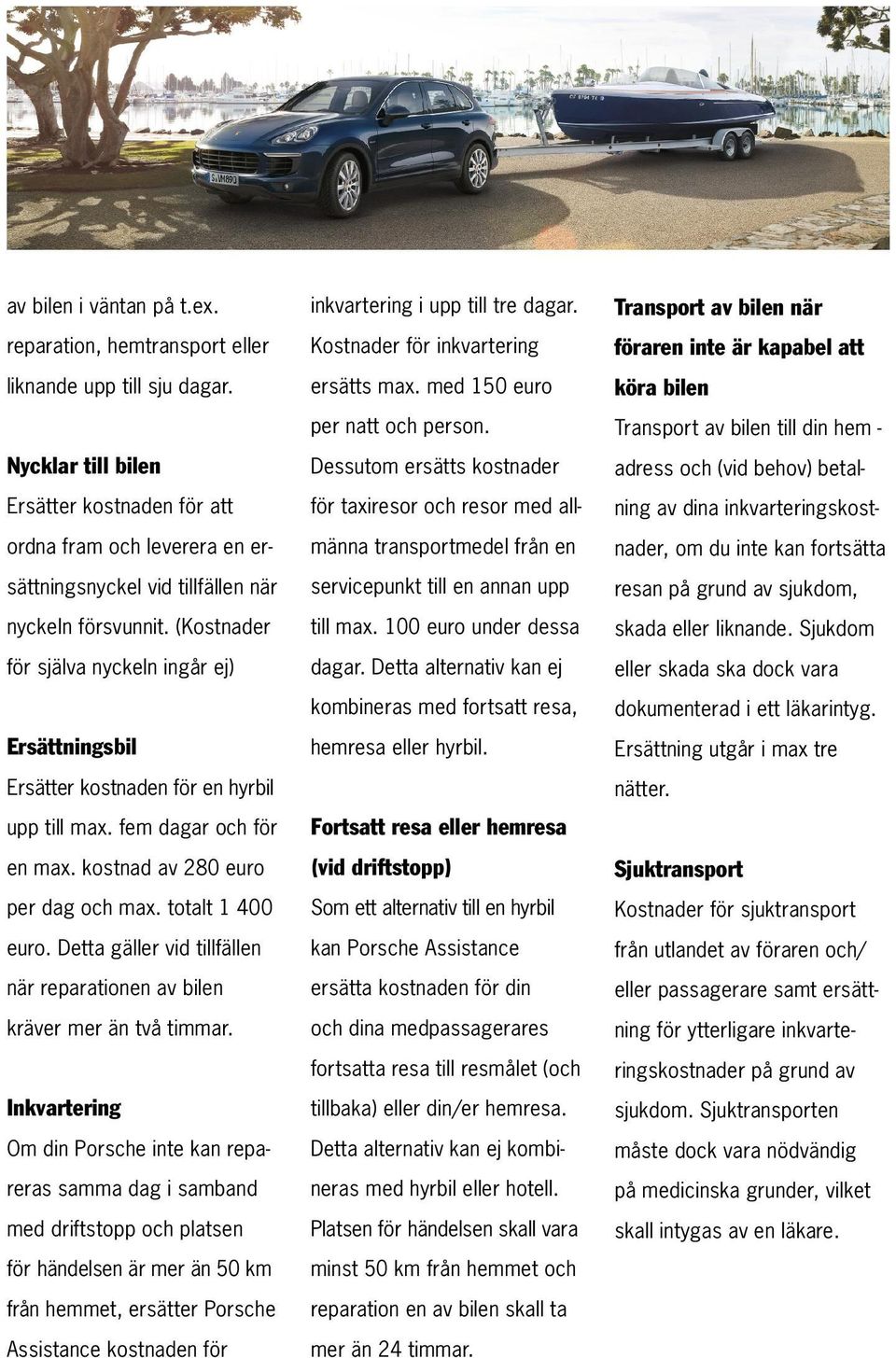 av bilen i väntan på t.ex. reparation, hemtransport eller liknande upp till sju dagar.

Nycklar till bilen
Ersätter kostnaden för att ordna fram och leverera en ersättningsnyckel vid tillfällen när nyckeln försvunnit. (Kostnader för själva nyckeln ingår ej)

Ersättningsbil
Ersätter kostnaden för en hyrbil upp till max. fem dagar och för en max. kostnad av 280 euro per dag och max. totalt 1 400 euro. Detta gäller vid tillfällen när reparationen av bilen kräver mer än två timmar.

Inkvartering
Om din Porsche inte kan repareras samma dag i samband med driftstopp och platsen för händelsen är mer än 50 km från hemmet, ersätter Porsche Assistance kostnaden för inkvartering i upp till tre dagar. Kostnader för inkvartering ersätts max. med 150 euro per natt och person. Dessutom ersätts kostnader för taxiresor och resor med allmänna transportmedel från en servicepunkt till en annan upp till max. 100 euro under dessa dagar. Detta alternativ kan ej kombineras med fortsatt resa, hemresa eller hyrbil.

Fortsatt resa eller hemresa (vid driftstopp)
Som ett alternativ till en hyrbil kan Porsche Assistance ersätta kostnaden för din och dina medpassagerares fortsatta resa till resmålet (och tillbaka) eller din/er hemresa. Detta alternativ kan ej kombineras med hyrbil eller hotell. Platsen för händelsen skall vara minst 50 km från hemmet och reparation en av bilen skall ta mer än 24 timmar.

Transport av bilen när föraren inte är kapabel att köra bilen
Transport av bilen till din hem - adress och (vid behov) betalning av dina inkvarteringskostnader, om du inte kan fortsätta resan på grund av sjukdom, skada eller liknande. Sjukdom eller skada ska dock vara dokumenterad i ett läkarintyg. Ersättning utgår i max tre nätter.

Sjuktransport
Kostnader för sjuktransport från utlandet av föraren och/ eller passagerare samt ersättning för ytterligare inkvarteringskostnader på grund av sjukdom. Sjuktransporten måste dock vara nödvändig på medicinska grunder, vilket skall intygas av en läkare.